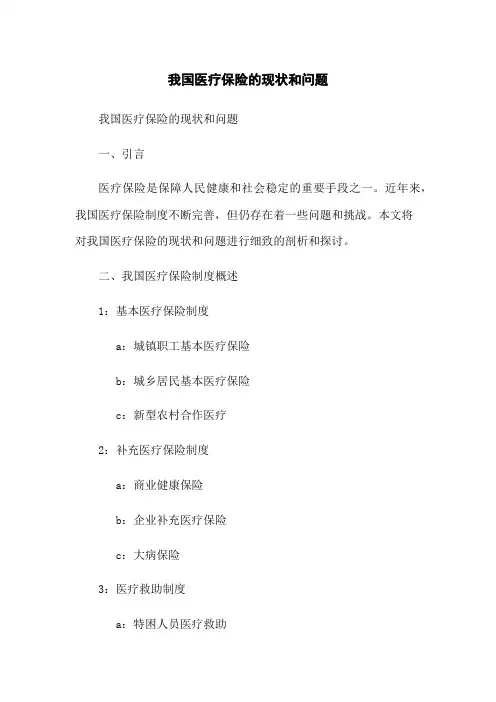 我国医疗保险的现状和问题

我国医疗保险的现状和问题

一、引言

医疗保险是保障人民健康和社会稳定的重要手段之一。近年来，我国医疗保险制度不断完善，但仍存在着一些问题和挑战。本文将对我国医疗保险的现状和问题进行细致的剖析和探讨。

二、我国医疗保险制度概述

1：基本医疗保险制度

a：城镇职工基本医疗保险

b：城乡居民基本医疗保险

c：新型农村合作医疗

2：补充医疗保险制度

a：商业健康保险

b：企业补充医疗保险

c：大病保险

3：医疗救助制度

a：特困人员医疗救助